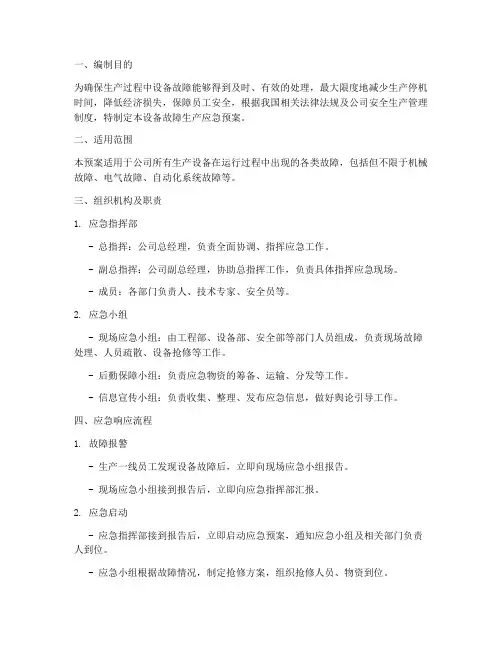 一、编制目的

为确保生产过程中设备故障能够得到及时、有效的处理，最大限度地减少生产停机时间，降低经济损失，保障员工安全，根据我国相关法律法规及公司安全生产管理制度，特制定本设备故障生产应急预案。

二、适用范围

本预案适用于公司所有生产设备在运行过程中出现的各类故障，包括但不限于机械故障、电气故障、自动化系统故障等。

三、组织机构及职责

1. 应急指挥部

- 总指挥：公司总经理，负责全面协调、指挥应急工作。

- 副总指挥：公司副总经理，协助总指挥工作，负责具体指挥应急现场。

- 成员：各部门负责人、技术专家、安全员等。

2. 应急小组

- 现场应急小组：由工程部、设备部、安全部等部门人员组成，负责现场故障处理、人员疏散、设备抢修等工作。

- 后勤保障小组：负责应急物资的筹备、运输、分发等工作。

- 信息宣传小组：负责收集、整理、发布应急信息，做好舆论引导工作。

四、应急响应流程

1. 故障报警

- 生产一线员工发现设备故障后，立即向现场应急小组报告。

- 现场应急小组接到报告后，立即向应急指挥部汇报。

2. 应急启动

- 应急指挥部接到报告后，立即启动应急预案，通知应急小组及相关部门负责人到位。

- 应急小组根据故障情况，制定抢修方案，组织抢修人员、物资到位。